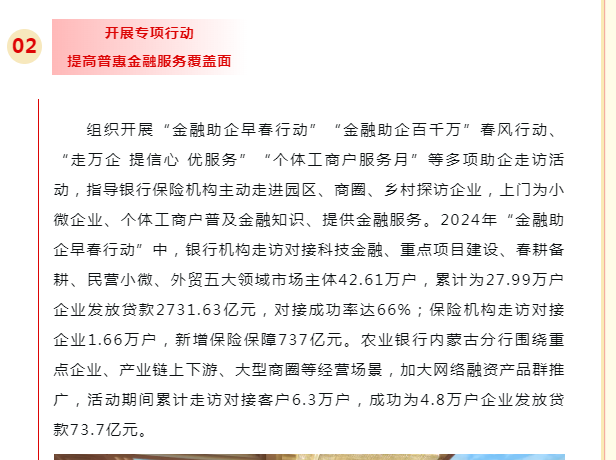 02

开展专项行动

提高普惠金融服务覆盖面

组织开展“金融助企早春行动”“金融助企百千万”春风行动、“走万企 提信心 优服务”“个体工商户服务月”等多项助企走访活动，指导银行保险机构主动走进园区、商圈、乡村探访企业，上门为小微企业、个体工商户普及金融知识、提供金融服务。2024年“金融助企早春行动”中，银行机构走访对接科技金融、重点项目建设、春耕备耕、民营小微、外贸五大领域市场主体42.61万户，累计为27.99万户企业发放贷款2731.63亿元，对接成功率达66%；保险机构走访对接企业1.66万户，新增保险保障737亿元。农业银行内蒙古分行围绕重点企业、产业链上下游、大型商圈等经营场景，加大网络融资产品群推广，活动期间累计走访对接客户6.3万户，成功为4.8万户企业发放贷款73.7亿元。